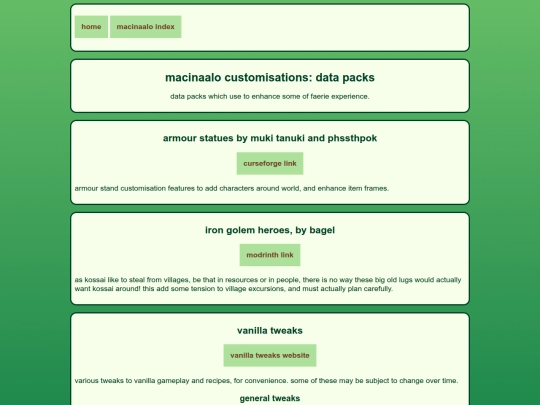 home macinaalo index

macinaalo customisations: data packs

data packs which use to enhance some of faerie experience.

armour statues by muki tanuki and phssthpok

curseforge link

armour stand customisation features to add characters around world, and enhance item frames.

iron golem heroes, by bagel

modrinth link

as kossai like to steal from villages, be that in resources or in people, there is no way these big old lugs would actually want kossai around! this add some tension to village excursions, and must actually plan carefully.

vanilla tweaks

vanilla tweaks website

various tweaks to vanilla gameplay and recipes, for convenience. some of these may be subject to change over time.

general tweaks